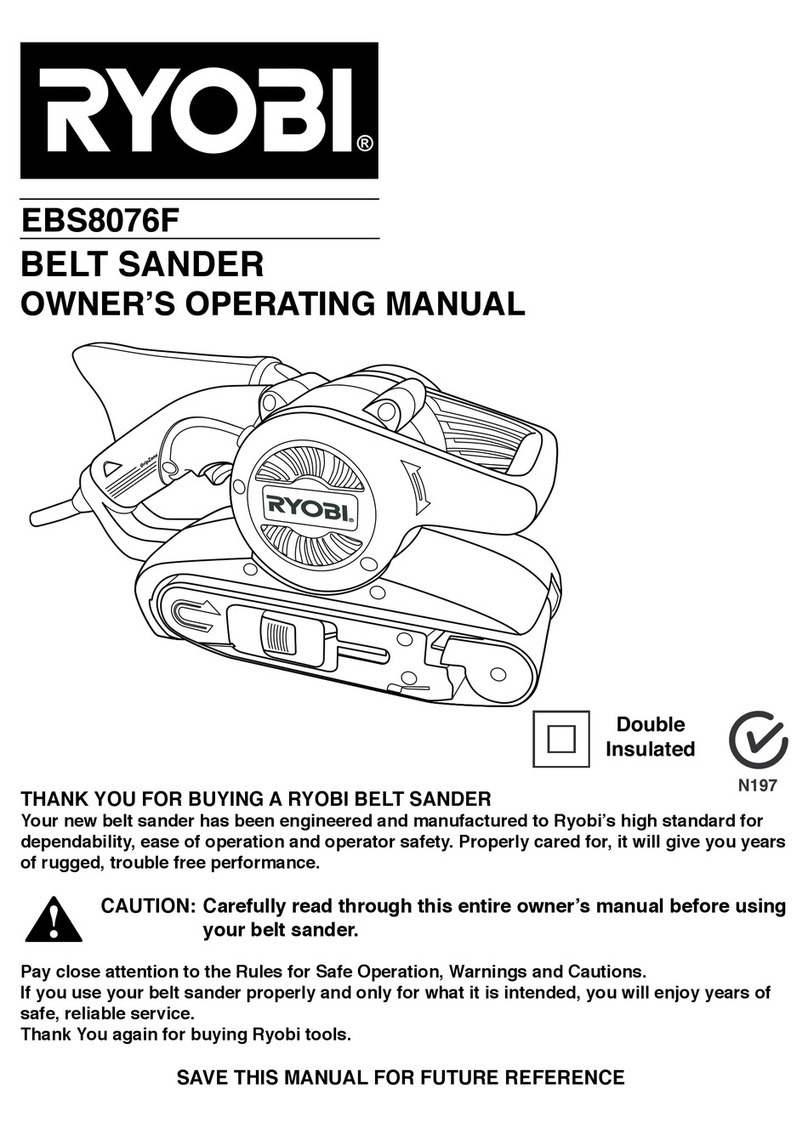 RYOBI®

EBS8076F

BELT SANDER
OWNER'S OPERATING MANUAL

RYOBI

Double Insulated

N197

THANK YOU FOR BUYING A RYOBI BELT SANDER
Your new belt sander has been engineered and manufactured to Ryobi's high standard for dependability, ease of operation and operator safety. Properly cared for, it will give you years of rugged, trouble free performance.

CAUTION: Carefully read through this entire owner's manual before using your belt sander.

Pay close attention to the Rules for Safe Operation, Warnings and Cautions.
If you use your belt sander properly and only for what it is intended, you will enjoy years of safe, reliable service.
Thank You again for buying Ryobi tools.

SAVE THIS MANUAL FOR FUTURE REFERENCE